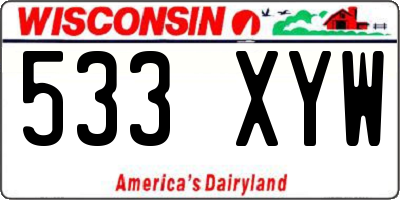 WISCONSIN

533 XYW

America's Dairyland